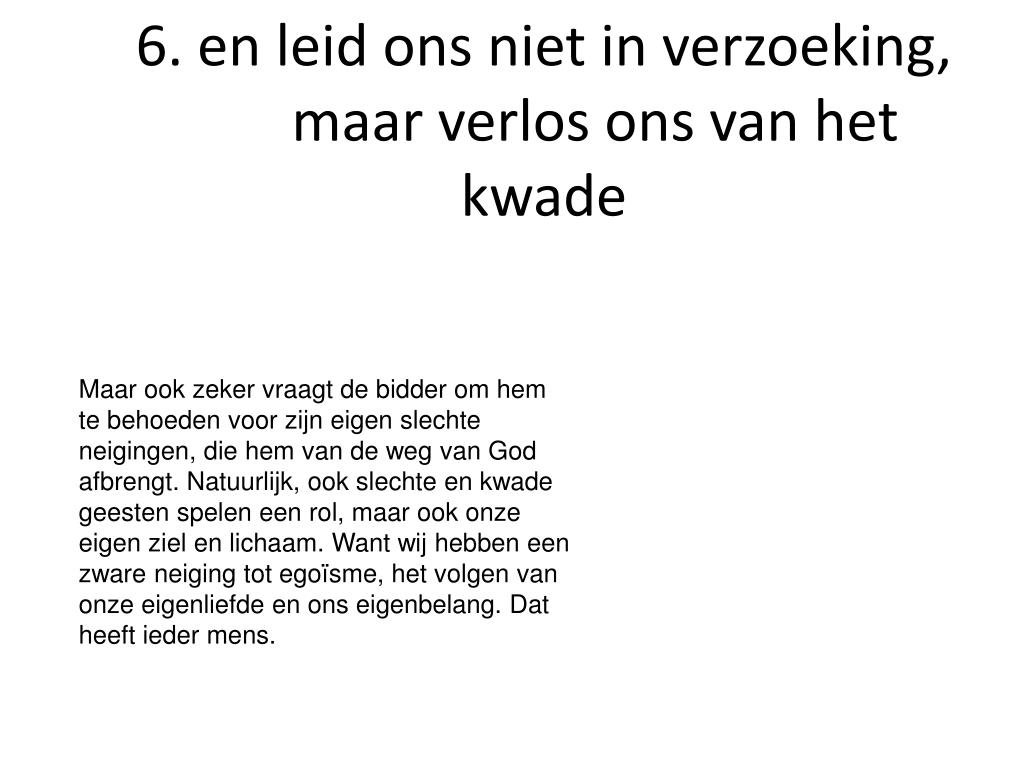 6. en leid ons niet in verzoeking, maar verlos ons van het kwade

Maar ook zeker vraagt de bidder om hem te behoeden voor zijn eigen slechte neigingen, die hem van de weg van God afbrengt. Natuurlijk, ook slechte en kwade geesten spelen een rol, maar ook onze eigen ziel en lichaam. Want wij hebben een zware neiging tot egoïsme, het volgen van onze eigenliefde en ons eigenbelang. Dat heeft ieder mens.